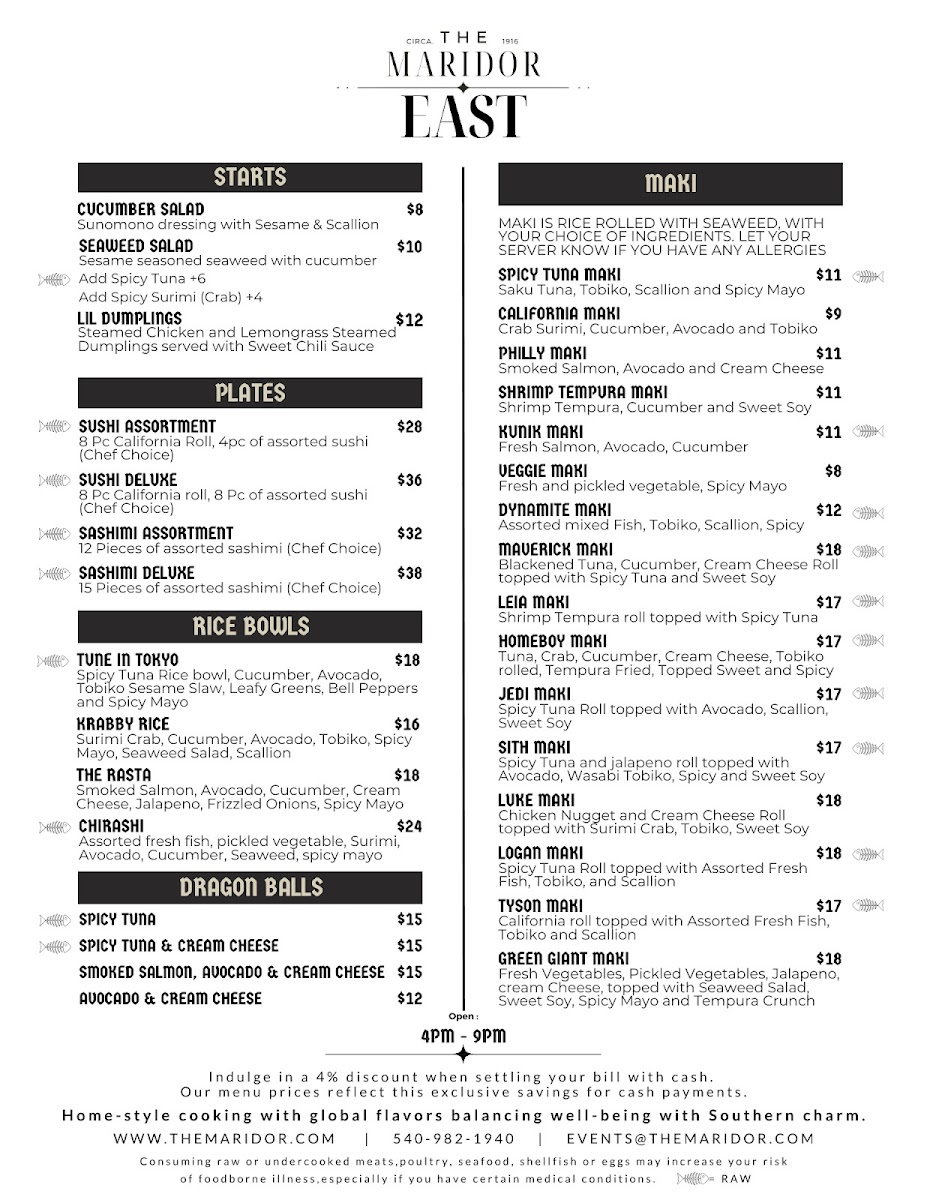 CIRCA THE 1916
MARIDOR
EAST

STARTS

CUCUMBER SALAD $8
Sunomono dressing with Sesame & Scallion

SEAWEED SALAD $10
Sesame seasoned seaweed with cucumber
Add Spicy Tuna +6
Add Spicy Surimi (Crab) +4

LIL DUMPLINGS $12
Steamed Chicken and Lemongrass Steamed Dumplings served with Sweet Chili Sauce

PLATES

SUSHI ASSORTMENT $28
8 Pc California Roll, 4pc of assorted sushi (Chef Choice)

SUSHI DELUXE $36
8 Pc California roll, 8 Pc of assorted sushi (Chef Choice)

SASHIMI ASSORTMENT $32
12 Pieces of assorted sashimi (Chef Choice)

SASHIMI DELUXE $38
15 Pieces of assorted sashimi (Chef Choice)

RICE BOWLS

TUNE IN TOKYO $18
Spicy Tuna Rice bowl, Cucumber, Avocado, Tobiko Sesame Slaw, Leafy Greens, Bell Peppers and Spicy Mayo

KRABBY RICE $16
Surimi Crab, Cucumber, Avocado, Tobiko, Spicy Mayo, Seaweed Salad, Scallion

THE RASTA $18
Smoked Salmon, Avocado, Cucumber, Cream Cheese, Jalapeno, Frizzled Onions, Spicy Mayo

CHIRASHI $24
Assorted fresh fish, pickled vegetable, Surimi, Avocado, Cucumber, Seaweed, spicy mayo

DRAGON BALLS

SPICY TUNA $15
SPICY TUNA & CREAM CHEESE $15
SMOKED SALMON, AVOCADO & CREAM CHEESE $15
AVOCADO & CREAM CHEESE $12

MAKI

MAKI IS RICE ROLLED WITH SEAWEED, WITH YOUR CHOICE OF INGREDIENTS. LET YOUR SERVER KNOW IF YOU HAVE ANY ALLERGIES

SPICY TUNA MAKI $11
Saku Tuna, Tobiko, Scallion and Spicy Mayo

CALIFORNIA MAKI $9
Crab Surimi, Cucumber, Avocado and Tobiko

PHILLY MAKI $11
Smoked Salmon, Avocado and Cream Cheese

SHRIMP TEMPURA MAKI $11
Shrimp Tempura, Cucumber and Sweet Soy

KUNIK MAKI $11
Fresh Salmon, Avocado, Cucumber

VEGGIE MAKI $8
Fresh and pickled vegetable, Spicy Mayo

DYNAMITE MAKI $12
Assorted mixed Fish, Tobiko, Scallion, Spicy

MAVERICK MAKI $18
Blackened Tuna, Cucumber, Cream Cheese Roll topped with Spicy Tuna and Sweet Soy

LEIA MAKI $17
Shrimp Tempura roll topped with Spicy Tuna

HOMEBOY MAKI $17
Tuna, Crab, Cucumber, Cream Cheese, Tobiko rolled, Tempura Fried, Topped Sweet and Spicy

JEDI MAKI $17
Spicy Tuna Roll topped with Avocado, Scallion, Sweet Soy

SITH MAKI $17
Spicy Tuna and jalapeno roll topped with Avocado, Wasabi Tobiko, Spicy and Sweet Soy

LUKE MAKI $18
Chicken Nugget and Cream Cheese Roll topped with Surimi Crab, Tobiko, Sweet Soy

LOGAN MAKI $18
Spicy Tuna Roll topped with Assorted Fresh Fish, Tobiko, and Scallion

TYSON MAKI $17
California roll topped with Assorted Fresh Fish, Tobiko and Scallion

GREEN GIANT MAKI $18
Fresh Vegetables, Pickled Vegetables, Jalapeno, cream Cheese, topped with Seaweed Salad, Sweet Soy, Spicy Mayo and Tempura Crunch

Open :
4PM - 9PM

Indulge in a 4% discount when settling your bill with cash.
Our menu prices reflect this exclusive savings for cash payments.

Home-style cooking with global flavors balancing well-being with Southern charm.

WWW.THEMARIDOR.COM | 540-982-1940 | EVENTS@THEMARIDOR.COM

Consuming raw or undercooked meats,poultry, seafood, shellfish or eggs may increase your risk of foodborne illness,especially if you have certain medical conditions. = RAW